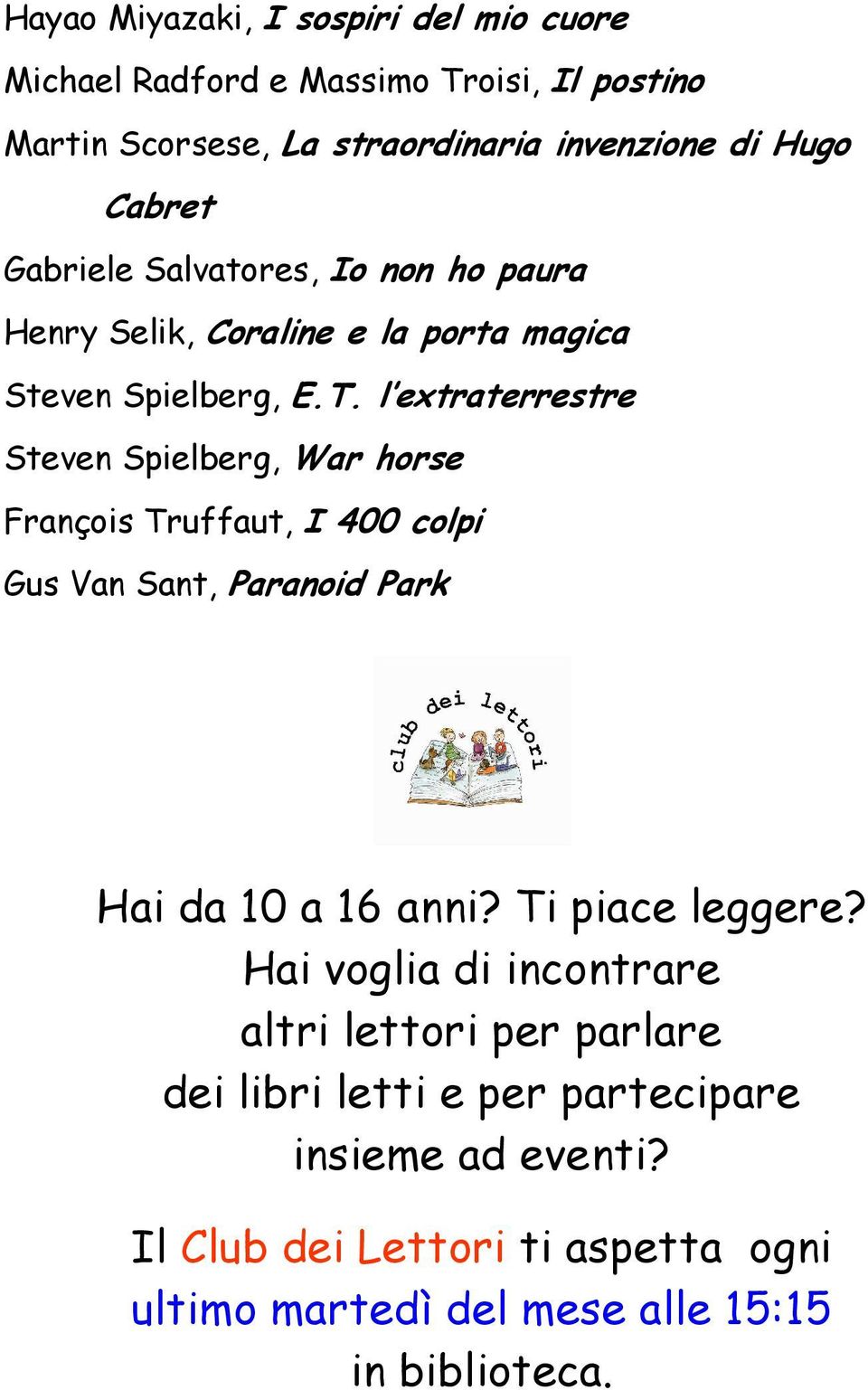 Hayao Miyazaki, I sospiri del mio cuore

Michael Radford e Massimo Troisi, Il postino

Martin Scorsese, La straordinaria invenzione di Hugo Cabret

Gabriele Salvatores, Io non ho paura

Henry Selik, Coraline e la porta magica

Steven Spielberg, E.T. l'extraterrestre

Steven Spielberg, War horse

François Truffaut, I 400 colpi

Gus Van Sant, Paranoid Park

club dei lettori

Hai da 10 a 16 anni? Ti piace leggere? Hai voglia di incontrare altri lettori per parlare dei libri letti e per partecipare insieme ad eventi?

Il Club dei Lettori ti aspetta ogni ultimo martedì del mese alle 15:15 in biblioteca.